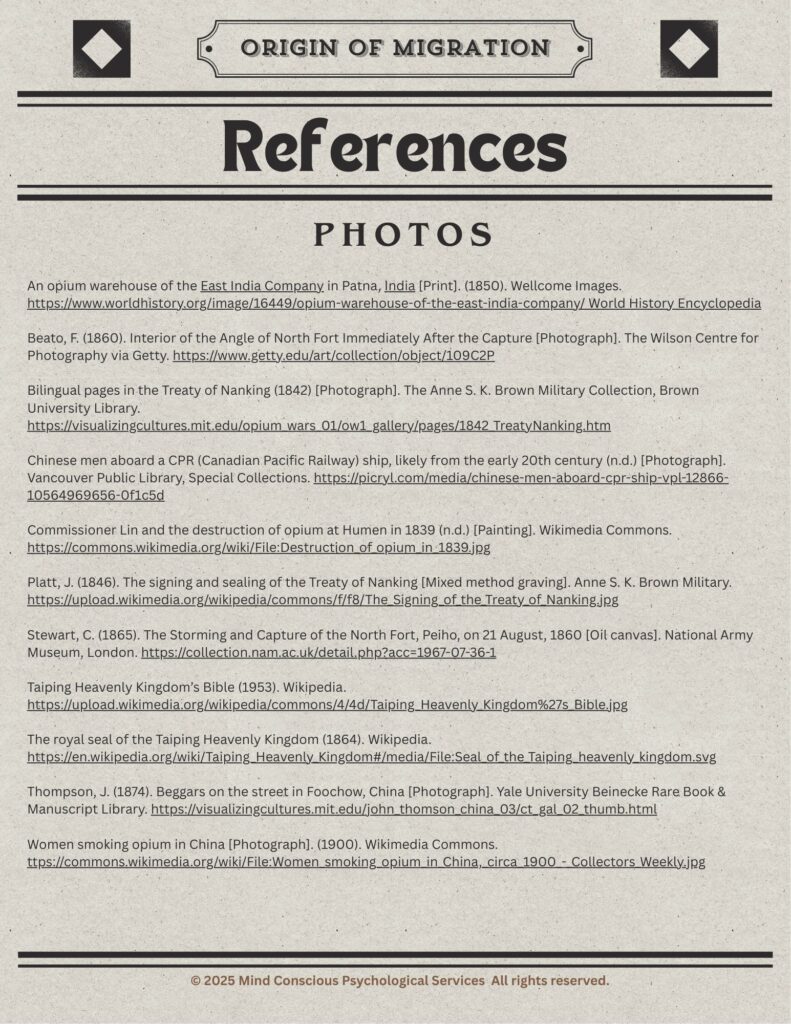 ORIGIN OF MIGRATION

References

PHOTOS

An opium warehouse of the East India Company in Patna, India [Print]. (1850). Wellcome Images. https://www.worldhistory.org/image/16449/opium-warehouse-of-the-east-india-company/ World History Encyclopedia

Beato, F. (1860). Interior of the Angle of North Fort Immediately After the Capture [Photograph]. The Wilson Centre for Photography via Getty. https://www.getty.edu/art/collection/object/109C2P

Bilingual pages in the Treaty of Nanking (1842) [Photograph]. The Anne S. K. Brown Military Collection, Brown University Library. https://visualizingcultures.mit.edu/opium_wars_01/ow1_gallery/pages/1842_TreatyNanking.htm

Chinese men aboard a CPR (Canadian Pacific Railway) ship, likely from the early 20th century (n.d.) [Photograph]. Vancouver Public Library, Special Collections. https://picryl.com/media/chinese-men-aboard-cpr-ship-vpl-12866-10564969656-0f1c5d

Commissioner Lin and the destruction of opium at Humen in 1839 (n.d.) [Painting]. Wikimedia Commons. https://commons.wikimedia.org/wiki/File:Destruction_of_opium_in_1839.jpg

Platt, J. (1846). The signing and sealing of the Treaty of Nanking [Mixed method graving]. Anne S. K. Brown Military. https://upload.wikimedia.org/wikipedia/commons/f/f8/The_Signing_of_the_Treaty_of_Nanking.jpg

Stewart, C. (1865). The Storming and Capture of the North Fort, Peiho, on 21 August, 1860 [Oil canvas]. National Army Museum, London. https://collection.nam.ac.uk/detail.php?acc=1967-07-36-1

Taiping Heavenly Kingdom's Bible (1953). Wikipedia. https://upload.wikimedia.org/wikipedia/commons/4/4d/Taiping_Heavenly_Kingdom%27s_Bible.jpg

The royal seal of the Taiping Heavenly Kingdom (1864). Wikipedia. https://en.wikipedia.org/wiki/Taiping_Heavenly_Kingdom#/media/File:Seal_of_the_Taiping_heavenly_kingdom.svg

Thompson, J. (1874). Beggars on the street in Foochow, China [Photograph]. Yale University Beinecke Rare Book & Manuscript Library. https://visualizingcultures.mit.edu/john_thomson_china_03/ct_gal_02_thumb.html

Women smoking opium in China [Photograph]. (1900). Wikimedia Commons. ttps://commons.wikimedia.org/wiki/File:Women_smoking_opium_in_China,_circa_1900_-_Collectors_Weekly.jpg

© 2025 Mind Conscious Psychological Services All rights reserved.